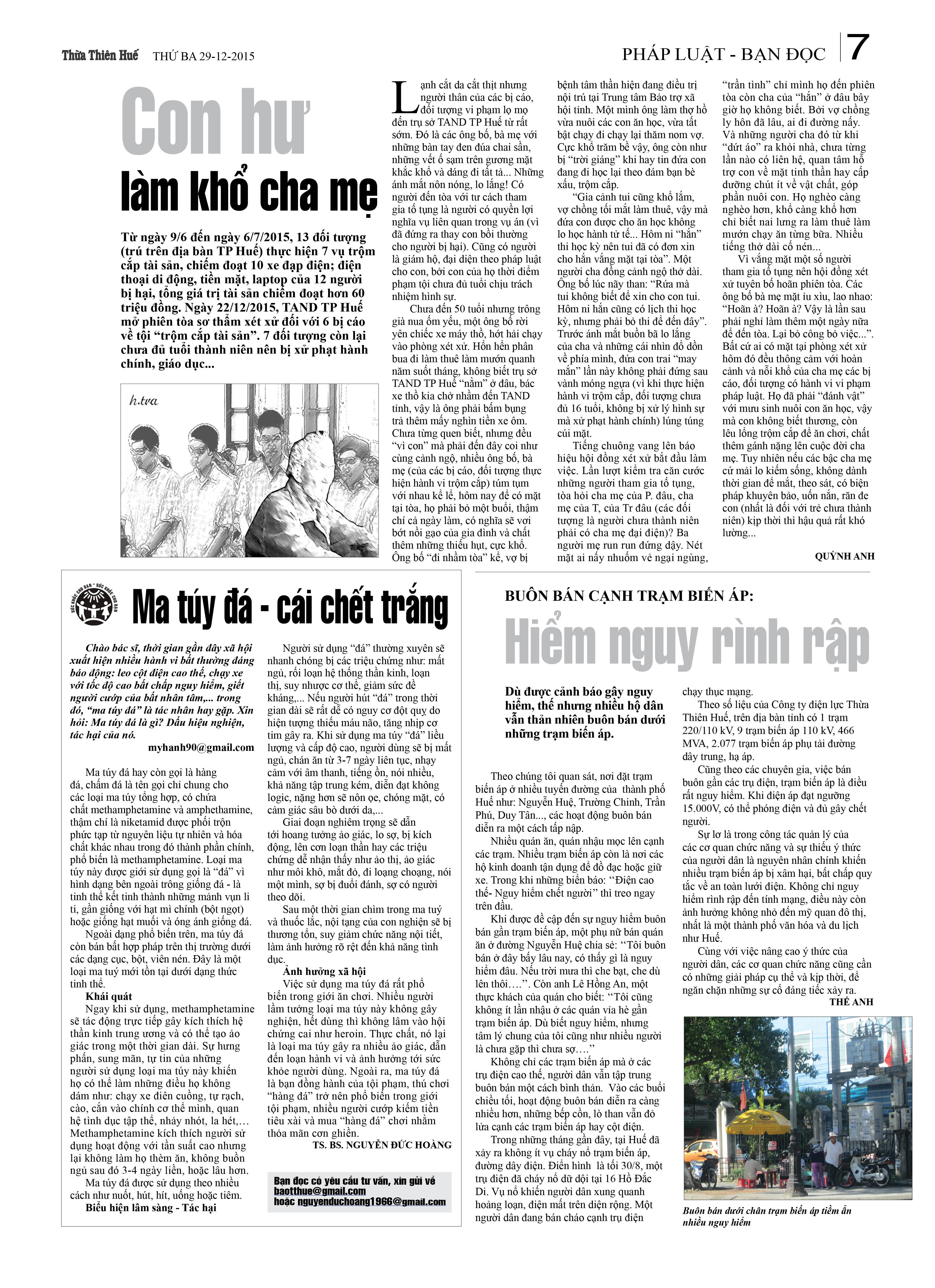 Thừa Thiên Huế THỨ BA 29-12-2015

PHÁP LUẬT - BẠN ĐỌC 7

Con hư làm khổ cha mẹ

Từ ngày 9/6 đến ngày 6/7/2015, 13 đối tượng (trú trên địa bàn TP Huế) thực hiện 7 vụ trộm cắp tài sản, chiếm đoạt 10 xe đạp điện; điện thoại di động, tiền mặt, laptop của 12 người bị hại, tổng giá trị tài sản chiếm đoạt hơn 60 triệu đồng. Ngày 22/12/2015, TAND TP Huế mở phiên tòa sơ thẩm xét xử đối với 6 bị cáo về tội "trộm cắp tài sản". 7 đối tượng còn lại chưa đủ tuổi thành niên nên bị xử phạt hành chính, giáo dục...

h.tra

Lạnh cắt da cắt thịt nhưng người thân của các bị cáo, đối tượng vi phạm lọ mọ đến trụ sở TAND TP Huế từ rất sớm. Đó là các ông bố, bà mẹ với những bàn tay đen đúa chai sần, những vết ố sạm trên gương mặt khắc khổ và dáng đi tất tả... Những ánh mắt nôn nóng, lo lắng! Có người đến tòa với tư cách tham gia tố tụng là người có quyền lợi nghĩa vụ liên quan trong vụ án (vì đã đứng ra thay con bồi thường cho người bị hại). Cũng có người là giám hộ, đại diện theo pháp luật cho con, bởi con của họ thời điểm phạm tội chưa đủ tuổi chịu trách nhiệm hình sự.

Chưa đến 50 tuổi nhưng trông già nua ốm yếu, một ông bố rời yên chiếc xe máy thồ, hớt hải chạy vào phòng xét xử. Hổn hển phân bua đi làm thuê làm mướn quanh năm suốt tháng, không biết trụ sở TAND TP Huế "nằm" ở đâu, bác xe thồ kia chở nhầm đến TAND tỉnh, vậy là ông phải bấm bụng trả thêm mấy nghìn tiền xe ôm. Chưa từng quen biết, nhưng đều "vì con" mà phải đến đây coi như cùng cảnh ngộ, nhiều ông bố, bà mẹ (của các bị cáo, đối tượng thực hiện hành vi trộm cắp) túm tụm với nhau kể lể, hôm nay để có mặt tại tòa, họ phải bỏ một buổi, thậm chí cả ngày làm, có nghĩa sẽ vơi bớt nồi gạo của gia đình và chất thêm những thiếu hụt, cực khổ. Ông bố "đi nhầm tòa" kể, vợ bị bệnh tâm thần hiện đang điều trị nội trú tại Trung tâm Bảo trợ xã hội tỉnh. Một mình ông làm thợ hồ vừa nuôi các con ăn học, vừa tất bật chạy đi chạy lại thăm nom vợ. Cực khổ trăm bề vậy, ông còn như bị "trời giáng" khi hay tin đứa con đang đi học lại theo đám bạn bè xấu, trộm cắp.

"Gia cảnh tui cũng khổ lắm, vợ chồng tối mắt làm thuê, vậy mà đứa con được cho ăn học không lo học hành tử tế... Hôm ni "hắn" thi học kỳ nên tui đã có đơn xin cho hắn vắng mặt tại tòa". Một người cha đồng cảnh ngộ thở dài. Ông bố lúc nãy than: "Rứa mà tui không biết để xin cho con tui. Hôm ni hắn cũng có lịch thi học kỳ, nhưng phải bỏ thi để đến đây". Trước ánh mắt buồn bã lo lắng của cha và những cái nhìn đổ dồn về phía mình, đứa con trai "may mắn" lần này không phải đứng sau vành móng ngựa (vì khi thực hiện hành vi trộm cắp, đối tượng chưa đủ 16 tuổi, không bị xử lý hình sự mà xử phạt hành chính) lúng túng cúi mặt.

Tiếng chuông vang lên báo hiệu hội đồng xét xử bắt đầu làm việc. Lần lượt kiểm tra căn cước những người tham gia tố tụng, tòa hỏi cha mẹ của P. đâu, cha mẹ của T, của Tr đâu (các đối tượng là người chưa thành niên phải có cha mẹ đại diện)? Ba người mẹ run run đứng dậy. Nét mặt ai nấy nhuốm vẻ ngại ngùng, "trần tình" chỉ mình họ đến phiên tòa còn cha của "hắn" ở đâu bây giờ họ không biết. Bởi vợ chồng ly hôn đã lâu, ai đi đường nấy. Và những người cha đó từ khi "dứt áo" ra khỏi nhà, chưa từng lần nào có liên hệ, quan tâm hỗ trợ con về mặt tinh thần hay cấp dưỡng chút ít về vật chất, góp phần nuôi con. Họ nghèo càng nghèo hơn, khổ càng khổ hơn chỉ biết nai lưng ra làm thuê làm mướn chạy ăn từng bữa. Nhiều tiếng thở dài cố nén...

Vì vắng mặt một số người tham gia tố tụng nên hội đồng xét xử tuyên bố hoãn phiên tòa. Các ông bố bà mẹ mặt ỉu xìu, lao nhao: "Hoãn à? Hoãn à? Vậy là lần sau phải nghỉ làm thêm một ngày nữa để đến tòa. Lại bỏ công bỏ việc...". Bất cứ ai có mặt tại phòng xét xử hôm đó đều thông cảm với hoàn cảnh và nỗi khổ của cha mẹ các bị cáo, đối tượng có hành vi vi phạm pháp luật. Họ đã phải "đánh vật" với mưu sinh nuôi con ăn học, vậy mà con không biết thương, còn lêu lổng trộm cắp để ăn chơi, chất thêm gánh nặng lên cuộc đời cha mẹ. Tuy nhiên nếu các bậc cha mẹ cứ mải lo kiếm sống, không dành thời gian để mắt, theo sát, có biện pháp khuyên bảo, uốn nắn, răn đe con (nhất là đối với trẻ chưa thành niên) kịp thời thì hậu quả rất khó lường...

QUỲNH ANH

Ma túy đá - cái chết trắng

Chào bác sĩ, thời gian gần đây xã hội xuất hiện nhiều hành vi bất thường đáng báo động: leo cột điện cao thế, chạy xe với tốc độ cao bất chấp nguy hiểm, giết người cướp của bất nhân tâm,... trong đó, "ma túy đá" là tác nhân hay gặp. Xin hỏi: Ma túy đá là gì? Dấu hiệu nghiện, tác hại của nó.
myhanh90@gmail.com

Ma túy đá hay còn gọi là hàng đá, chấm đá là tên gọi chỉ chung cho các loại ma túy tổng hợp, có chứa chất methamphetamine và amphethamine, thậm chí là niketamid được phối trộn phức tạp từ nguyên liệu tự nhiên và hóa chất khác nhau trong đó thành phần chính, phổ biến là methamphetamine. Loại ma túy này được giới sử dụng gọi là "đá" vì hình dạng bên ngoài trông giống đá - là tinh thể kết tinh thành những mảnh vụn li ti, gần giống với hạt mì chính (bột ngọt) hoặc giống hạt muối và óng ánh giống đá.

Ngoài dạng phổ biến trên, ma túy đá còn bán bất hợp pháp trên thị trường dưới các dạng cục, bột, viên nén. Đây là một loại ma tuý mới tồn tại dưới dạng thức tinh thể.

Khái quát

Ngay khi sử dụng, methamphetamine sẽ tác động trực tiếp gây kích thích hệ thần kinh trung ương và có thể tạo ảo giác trong một thời gian dài. Sự hưng phấn, sung mãn, tự tin của những người sử dụng loại ma túy này khiến họ có thể làm những điều họ không dám như: chạy xe điên cuồng, tự rạch, cào, cắn vào chính cơ thể mình, quan hệ tình dục tập thể, nhảy nhót, la hét,... Methamphetamine kích thích người sử dụng hoạt động với tần suất cao nhưng lại không làm họ thèm ăn, không buồn ngủ sau đó 3-4 ngày liền, hoặc lâu hơn.

Ma túy đá được sử dụng theo nhiều cách như nuốt, hút, hít, uống hoặc tiêm.

Biểu hiện lâm sàng - Tác hại

Người sử dụng "đá" thường xuyên sẽ nhanh chóng bị các triệu chứng như: mất ngủ, rối loạn hệ thống thần kinh, loạn thị, suy nhược cơ thể, giảm sức đề kháng,... Nếu người hút "đá" trong thời gian dài sẽ rất dễ có nguy cơ đột quỵ do hiện tượng thiếu máu não, tăng nhịp cơ tim gây ra. Khi sử dụng ma túy "đá" liều lượng và cấp độ cao, người dùng sẽ bị mất ngủ, chán ăn từ 3-7 ngày liên tục, nhạy cảm với âm thanh, tiếng ồn, nói nhiều, khả năng tập trung kém, diễn đạt không logic, nặng hơn sẽ nôn ọe, chóng mặt, có cảm giác sâu bò dưới da,...

Giai đoạn nghiêm trọng sẽ dẫn tới hoang tưởng ảo giác, lo sợ, bị kích động, lên cơn loạn thần hay các triệu chứng dễ nhận thấy như ảo thị, ảo giác như môi khô, mắt đỏ, đi loạng choạng, nói một mình, sợ bị đuổi đánh, sợ có người theo dõi.

Sau một thời gian chìm trong ma tuý và thuốc lắc, nội tạng của con nghiện sẽ bị thương tổn, suy giảm chức năng nội tiết, làm ảnh hưởng rõ rệt đến khả năng tình dục.

Ảnh hưởng xã hội

Việc sử dụng ma túy đá rất phổ biến trong giới ăn chơi. Nhiều người lầm tưởng loại ma túy này không gây nghiện, hết dùng thì không lâm vào hội chứng cai như heroin. Thực chất, nó lại là loại ma túy gây ra nhiều ảo giác, dẫn đến loạn hành vi và ảnh hưởng tới sức khỏe người dùng. Ngoài ra, ma túy đá là bạn đồng hành của tội phạm, thú chơi "hàng đá" trở nên phổ biến trong giới tội phạm, nhiều người cướp kiếm tiền tiêu xài và mua "hàng đá" chơi nhằm thỏa mãn cơn ghiền.

TS. BS. NGUYỄN ĐỨC HOÀNG

Bạn đọc có yêu cầu tư vấn, xin gửi về baotthue@gmail.com hoặc nguyenduchoang1966@gmail.com

BUÔN BÁN CẠNH TRẠM BIẾN ÁP:
Hiểm nguy rình rập

Dù được cảnh báo gây nguy hiểm, thế nhưng nhiều hộ dân vẫn thản nhiên buôn bán dưới những trạm biến áp.

Theo chúng tôi quan sát, nơi đặt trạm biến áp ở nhiều tuyến đường của thành phố Huế như: Nguyễn Huệ, Trường Chinh, Trần Phú, Duy Tân..., các hoạt động buôn bán diễn ra một cách tấp nập.

Nhiều quán ăn, quán nhậu mọc lên cạnh các trạm. Nhiều trạm biến áp còn là nơi các hộ kinh doanh tận dụng để đồ đạc hoặc giữ xe. Trong khi những biển báo: "Điện cao thế- Nguy hiểm chết người" thì treo ngay trên đầu.

Khi được đề cập đến sự nguy hiểm buôn bán gần trạm biến áp, một phụ nữ bán quán ăn ở đường Nguyễn Huệ chia sẻ: "Tôi buôn bán ở đây bấy lâu nay, có thấy gì là nguy hiểm đâu. Nếu trời mưa thì che bạt, che dù lên thôi….". Còn anh Lê Hồng An, một thực khách của quán cho biết: "Tôi cũng không ít lần nhậu ở các quán vỉa hè gần trạm biến áp. Dù biết nguy hiểm, nhưng tâm lý chung của tôi cũng như nhiều người là chưa gặp thì chưa sợ…."

Không chỉ các trạm biến áp mà ở các trụ điện cao thế, người dân vẫn tập trung buôn bán một cách bình thản. Vào các buổi chiều tối, hoạt động buôn bán diễn ra càng nhiều hơn, những bếp cồn, lò than vẫn đỏ lửa cạnh các trạm biến áp hay cột điện.

Trong những tháng gần đây, tại Huế đã xảy ra không ít vụ cháy nổ trạm biến áp, đường dây điện. Điển hình là tối 30/8, một trụ điện đã cháy nổ dữ dội tại 16 Hồ Đắc Di. Vụ nổ khiến người dân xung quanh hoảng loạn, điện mất trên diện rộng. Một người dân đang bán cháo cạnh trụ điện chạy thục mạng.

Theo số liệu của Công ty điện lực Thừa Thiên Huế, trên địa bàn tỉnh có 1 trạm 220/110 kV, 9 trạm biến áp 110 kV, 466 MVA, 2.077 trạm biến áp phụ tải đường dây trung, hạ áp.

Cũng theo các chuyên gia, việc bán buôn gần các trụ điện, trạm biến áp là điều rất nguy hiểm. Khi điện áp đạt ngưỡng 15.000V, có thể phóng điện và đủ gây chết người.

Sự lơ là trong công tác quản lý của các cơ quan chức năng và sự thiếu ý thức của người dân là nguyên nhân chính khiến nhiều trạm biến áp bị xâm hại, bất chấp quy tắc về an toàn lưới điện. Không chỉ nguy hiểm rình rập đến tính mạng, điều này còn ảnh hưởng không nhỏ đến mỹ quan đô thị, nhất là một thành phố văn hóa và du lịch như Huế.

Cùng với việc nâng cao ý thức của người dân, các cơ quan chức năng cũng cần có những giải pháp cụ thể và kịp thời, để ngăn chặn những sự cố đáng tiếc xảy ra.

THẾ ANH

Buôn bán dưới chân trạm biến áp tiềm ẩn nhiều nguy hiểm